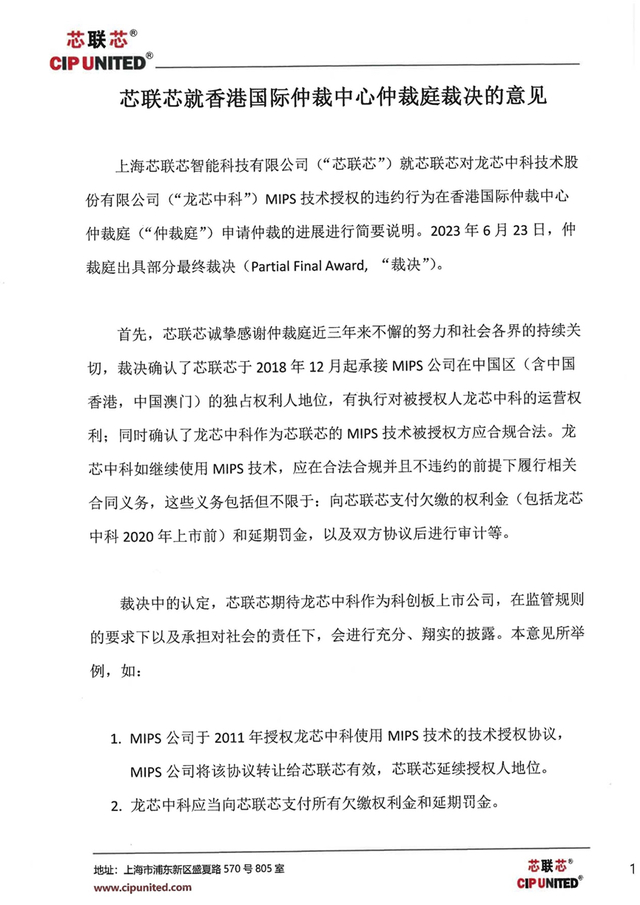 芯联芯®
CIP UNITED®

芯联芯就香港国际仲裁中心仲裁庭裁决的意见

上海芯联芯智能科技有限公司（“芯联芯”）就芯联芯对龙芯中科技术股份有限公司（“龙芯中科”）MIPS 技术授权的违约行为在香港国际仲裁中心仲裁庭（“仲裁庭”）申请仲裁的进展进行简要说明。2023 年 6 月 23 日，仲裁庭出具部分最终裁决（Partial Final Award, “裁决”）。

首先，芯联芯诚挚感谢仲裁庭近三年来不懈的努力和社会各界的持续关切，裁决确认了芯联芯于 2018 年 12 月起承接 MIPS 公司在中国区（含中国香港，中国澳门）的独占权利人地位，有执行对被授权人龙芯中科的运营权利；同时确认了龙芯中科作为芯联芯的 MIPS 技术被授权方应合规合法。龙芯中科如继续使用 MIPS 技术，应在合法合规并且不违约的前提下履行相关合同义务，这些义务包括但不限于：向芯联芯支付欠缴的权利金（包括龙芯中科 2020 年上市前）和延期罚金，以及双方协议后进行审计等。

裁决中的认定，芯联芯期待龙芯中科作为科创板上市公司，在监管规则的要求下以及承担对社会的责任下，会进行充分、翔实的披露。本意见所举例，如：

1. MIPS 公司于 2011 年授权龙芯中科使用 MIPS 技术的技术授权协议，MIPS 公司将该协议转让给芯联芯有效，芯联芯延续授权人地位。
2. 龙芯中科应当向芯联芯支付所有欠缴权利金和延期罚金。

地址：上海市浦东新区盛夏路 570 号 805 室
www.cipunited.com
芯联芯®
CIP UNITED®
1